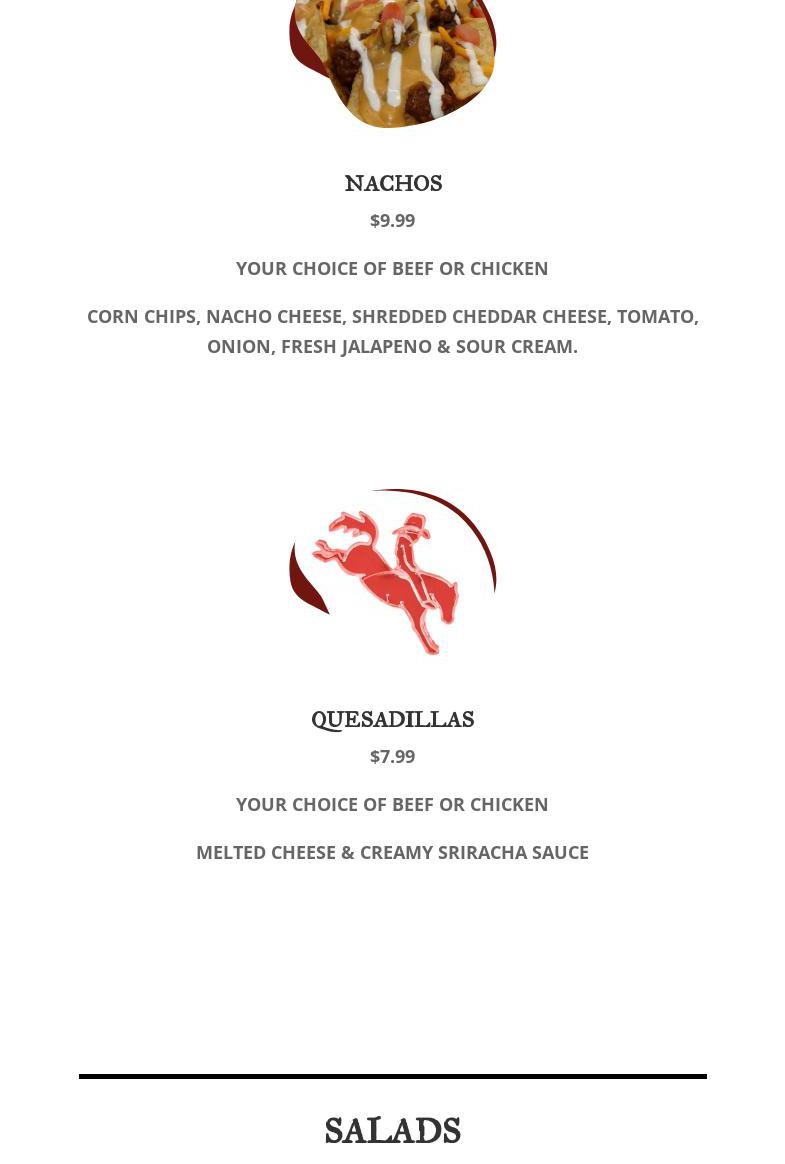 NACHOS

$9.99

YOUR CHOICE OF BEEF OR CHICKEN

CORN CHIPS, NACHO CHEESE, SHREDDED CHEDDAR CHEESE, TOMATO, ONION, FRESH JALAPENO & SOUR CREAM.

QUESADILLAS

$7.99

YOUR CHOICE OF BEEF OR CHICKEN

MELTED CHEESE & CREAMY SRIRACHA SAUCE

SALADS